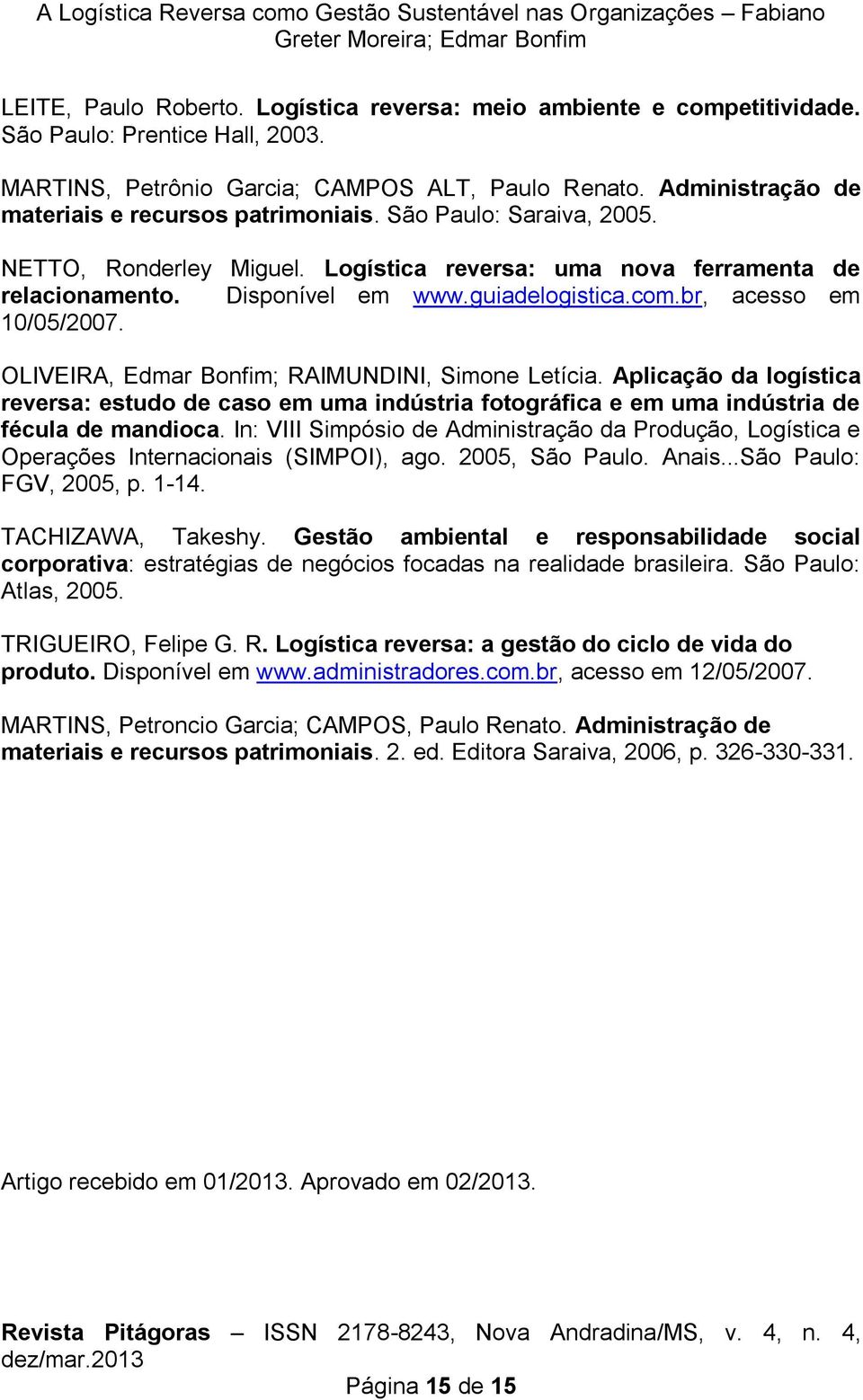 A Logística Reversa como Gestão Sustentável nas Organizações – Fabiano Greter Moreira; Edmar Bonfim

LEITE, Paulo Roberto. Logística reversa: meio ambiente e competitividade. São Paulo: Prentice Hall, 2003.

MARTINS, Petrônio Garcia; CAMPOS ALT, Paulo Renato. Administração de materiais e recursos patrimoniais. São Paulo: Saraiva, 2005.

NETTO, Ronderley Miguel. Logística reversa: uma nova ferramenta de relacionamento. Disponível em www.guiadelogistica.com.br, acesso em 10/05/2007.

OLIVEIRA, Edmar Bonfim; RAIMUNDINI, Simone Letícia. Aplicação da logística reversa: estudo de caso em uma indústria fotográfica e em uma indústria de fécula de mandioca. In: VIII Simpósio de Administração da Produção, Logística e Operações Internacionais (SIMPOI), ago. 2005, São Paulo. Anais...São Paulo: FGV, 2005, p. 1-14.

TACHIZAWA, Takeshy. Gestão ambiental e responsabilidade social corporativa: estratégias de negócios focadas na realidade brasileira. São Paulo: Atlas, 2005.

TRIGUEIRO, Felipe G. R. Logística reversa: a gestão do ciclo de vida do produto. Disponível em www.administradores.com.br, acesso em 12/05/2007.

MARTINS, Petroncio Garcia; CAMPOS, Paulo Renato. Administração de materiais e recursos patrimoniais. 2. ed. Editora Saraiva, 2006, p. 326-330-331.

Artigo recebido em 01/2013. Aprovado em 02/2013.

Revista Pitágoras – ISSN 2178-8243, Nova Andradina/MS, v. 4, n. 4, dez/mar.2013

Página 15 de 15